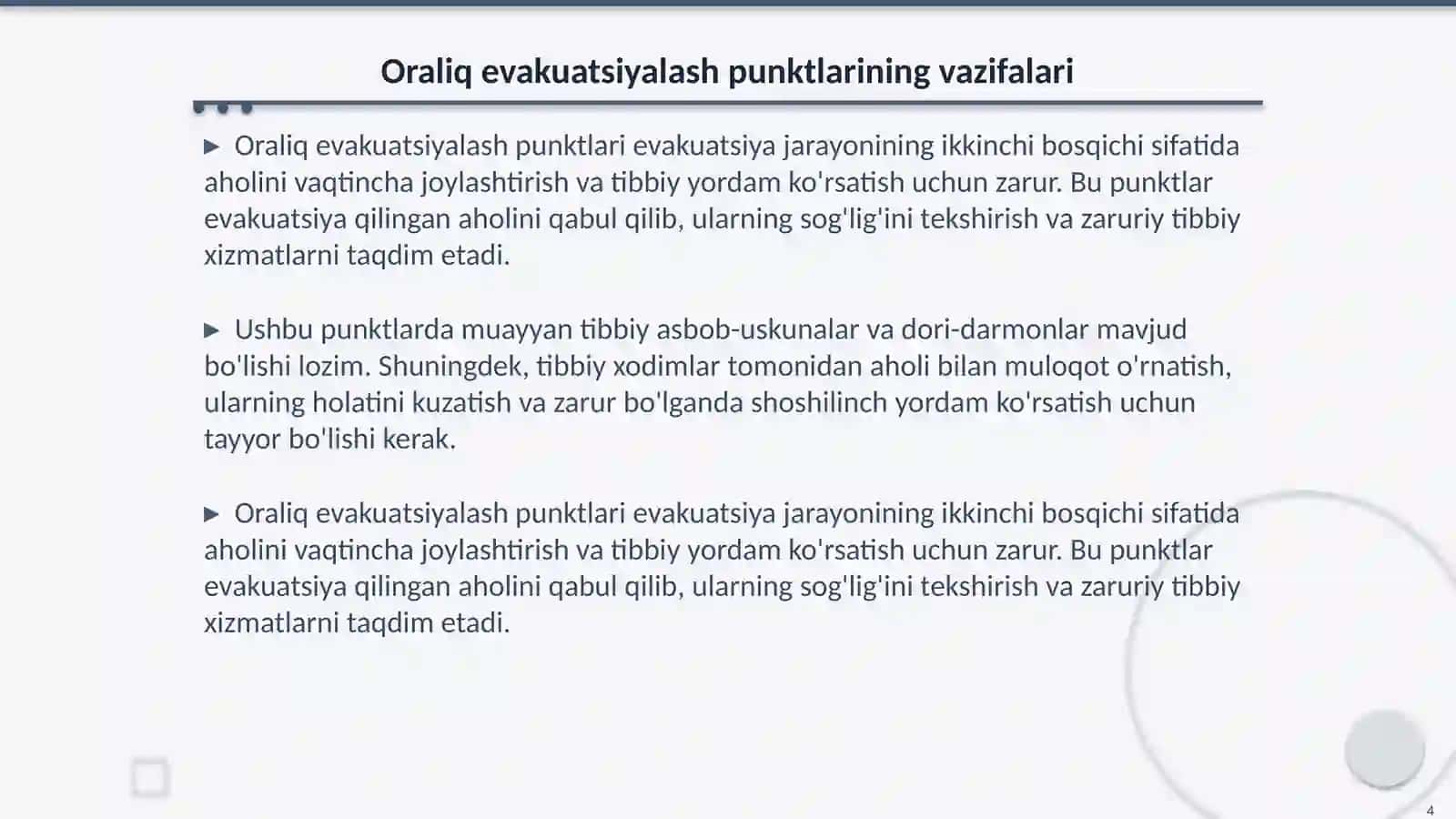 Oraliq evakuatsiyalash punktlarining vazifalari

▶ Oraliq evakuatsiyalash punktlari evakuatsiya jarayonining ikkinchi bosqichi sifatida aholini vaqtincha joylashtirish va tibbiy yordam ko'rsatish uchun zarur. Bu punktlar evakuatsiya qilingan aholini qabul qilib, ularning sog'lig'ini tekshirish va zaruriy tibbiy xizmatlarni taqdim etadi.

▶ Ushbu punktlarda muayyan tibbiy asbob-uskunalar va dori-darmonlar mavjud bo'lishi lozim. Shuningdek, tibbiy xodimlar tomonidan aholi bilan muloqot o'rnatish, ularning holatini kuzatish va zarur bo'lganda shoshilinch yordam ko'rsatish uchun tayyor bo'lishi kerak.

▶ Oraliq evakuatsiyalash punktlari evakuatsiya jarayonining ikkinchi bosqichi sifatida aholini vaqtincha joylashtirish va tibbiy yordam ko'rsatish uchun zarur. Bu punktlar evakuatsiya qilingan aholini qabul qilib, ularning sog'lig'ini tekshirish va zaruriy tibbiy xizmatlarni taqdim etadi.

4